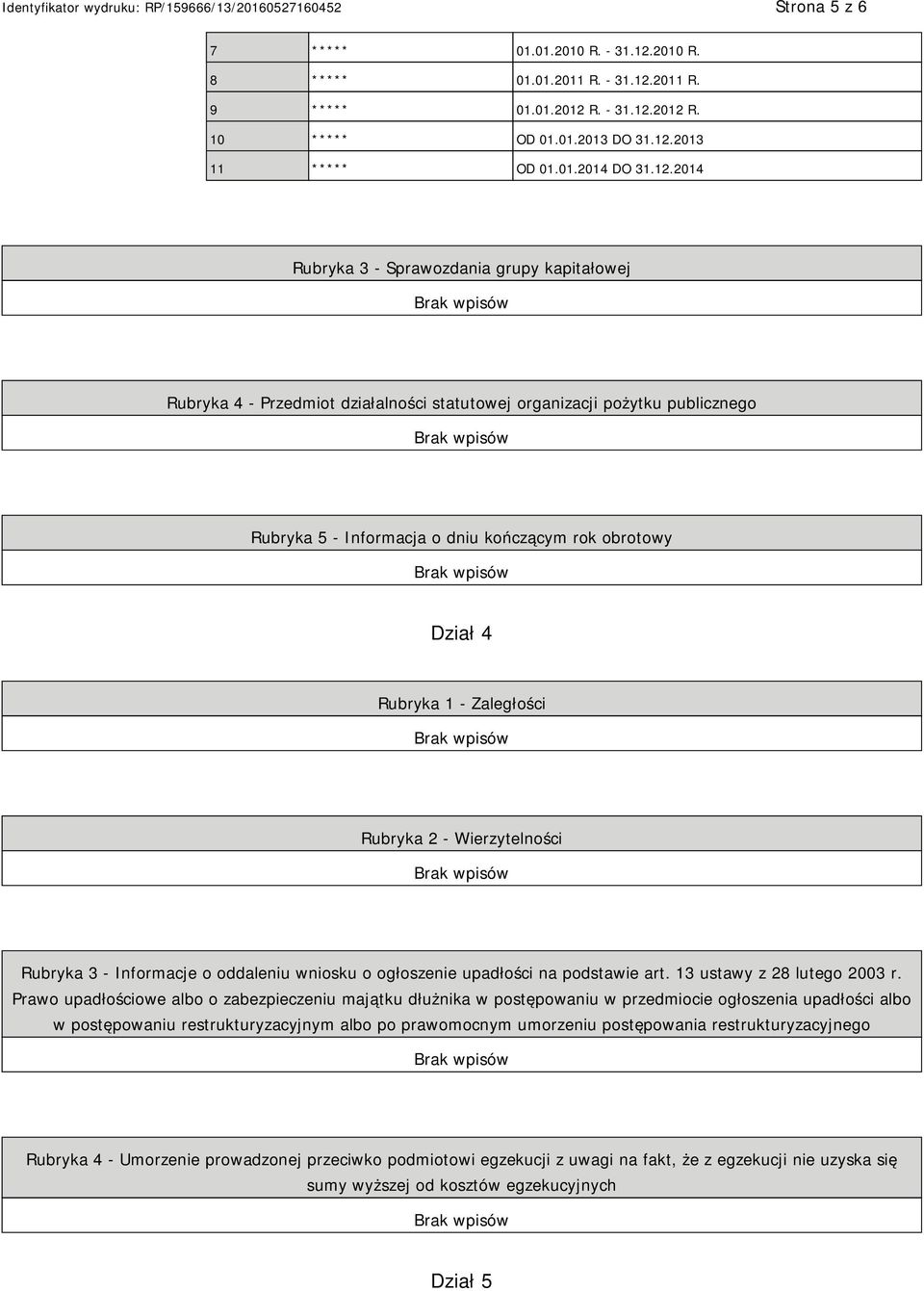 Identyfikator wydruku: RP/159666/13/20160527160452 Strona 5 z 6

| 7 | ***** | 01.01.2010 R. - 31.12.2010 R. |
|---|---|---|
| 8 | ***** | 01.01.2011 R. - 31.12.2011 R. |
| 9 | ***** | 01.01.2012 R. - 31.12.2012 R. |
| 10 | ***** | OD 01.01.2013 DO 31.12.2013 |
| 11 | ***** | OD 01.01.2014 DO 31.12.2014 |

Rubryka 3 - Sprawozdania grupy kapitałowej

Brak wpisów

Rubryka 4 - Przedmiot działalności statutowej organizacji pożytku publicznego

Brak wpisów

Rubryka 5 - Informacja o dniu kończącym rok obrotowy

Brak wpisów

Dział 4

Rubryka 1 - Zaległości

Brak wpisów

Rubryka 2 - Wierzytelności

Brak wpisów

Rubryka 3 - Informacje o oddaleniu wniosku o ogłoszenie upadłości na podstawie art. 13 ustawy z 28 lutego 2003 r. Prawo upadłościowe albo o zabezpieczeniu majątku dłużnika w postępowaniu w przedmiocie ogłoszenia upadłości albo w postępowaniu restrukturyzacyjnym albo po prawomocnym umorzeniu postępowania restrukturyzacyjnego

Brak wpisów

Rubryka 4 - Umorzenie prowadzonej przeciwko podmiotowi egzekucji z uwagi na fakt, że z egzekucji nie uzyska się sumy wyższej od kosztów egzekucyjnych

Brak wpisów

Dział 5